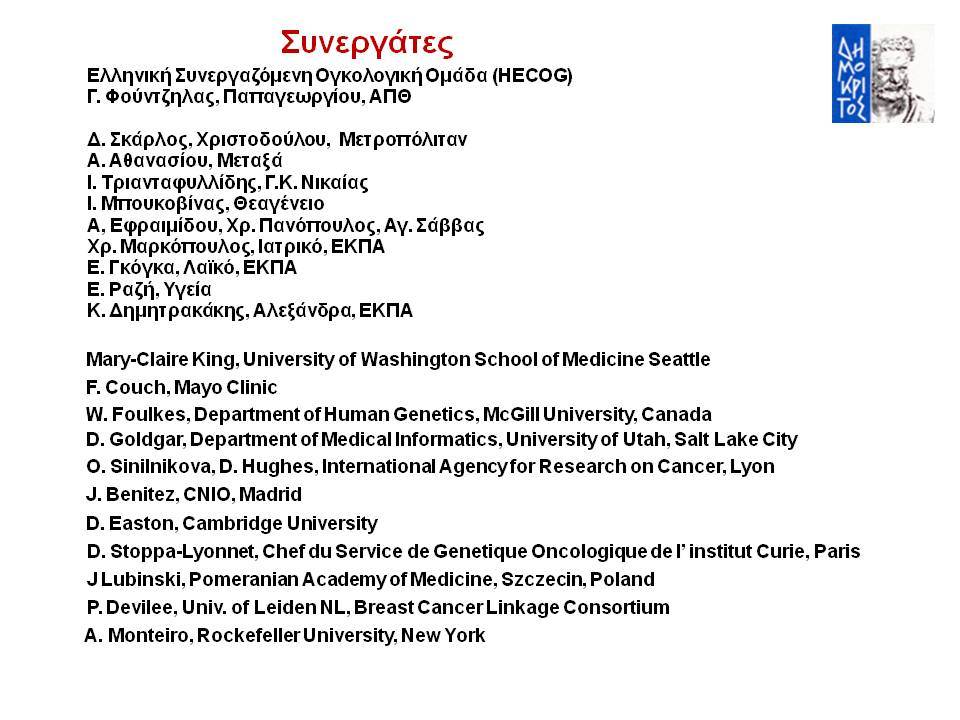 Συνεργάτες

ΔΗΜΟΚΡΙΤΟΣ

Ελληνική Συνεργαζόμενη Ογκολογική Ομάδα (HECOG)
Γ. Φούντζηλας, Παπαγεωργίου, ΑΠΘ

Δ. Σκάρλος, Χριστοδούλου, Μετροπόλιταν
Α. Αθανασίου, Μεταξά
Ι. Τριανταφυλλίδης, Γ.Κ. Νικαίας
Ι. Μπουκοβίνας, Θεαγένειο
Α, Εφραιμίδου, Χρ. Πανόπουλος, Αγ. Σάββας
Χρ. Μαρκόπουλος, Ιατρικό, ΕΚΠΑ
Ε. Γκόγκα, Λαϊκό, ΕΚΠΑ
Ε. Ραζή, Υγεία
Κ. Δημητρακάκης, Αλεξάνδρα, ΕΚΠΑ

Mary-Claire King, University of Washington School of Medicine Seattle
F. Couch, Mayo Clinic
W. Foulkes, Department of Human Genetics, McGill University, Canada
D. Goldgar, Department of Medical Informatics, University of Utah, Salt Lake City
O. Sinilnikova, D. Hughes, International Agency for Research on Cancer, Lyon
J. Benitez, CNIO, Madrid
D. Easton, Cambridge University
D. Stoppa-Lyonnet, Chef du Service de Genetique Oncologique de l' institut Curie, Paris
J Lubinski, Pomeranian Academy of Medicine, Szczecin, Poland
P. Devilee, Univ. of Leiden NL, Breast Cancer Linkage Consortium
A. Monteiro, Rockefeller University, New York